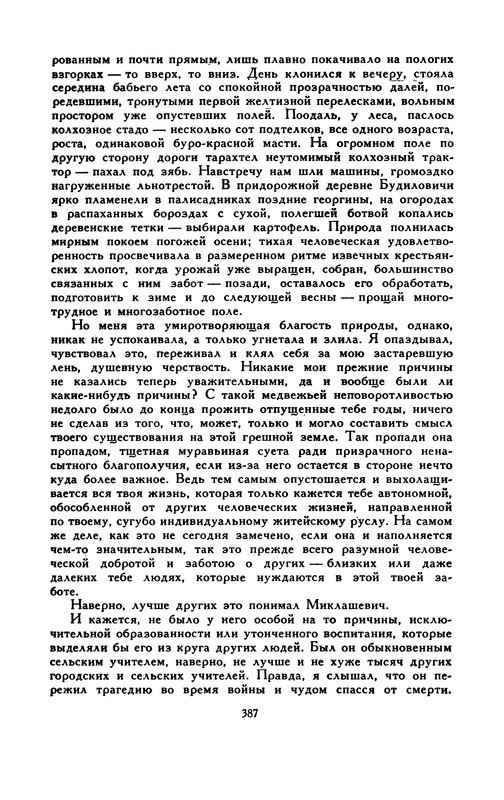 рованным и почти прямым, лишь плавно покачивало на пологих взгорках — то вверх, то вниз. День клонился к вечеру, стояла середина бабьего лета со спокойной прозрачностью далей, поредевшими, тронутыми первой желтизной перелесками, вольным простором уже опустевших полей. Поодаль, у леса, паслось колхозное стадо — несколько сот подтелков, все одного возраста, роста, одинаковой буро-красной масти. На огромном поле по другую сторону дороги тарахтел неутомимый колхозный трактор — пахал под зябь. Навстречу нам шли машины, громоздко нагруженные льнотрестой. В придорожной деревне Будиловичи ярко пламенели в палисадниках поздние георгины, на огородах в распаханных бороздах с сухой, полегшей ботвой копались деревенские тетки — выбирали картофель. Природа полнилась мирным покоем погожей осени; тихая человеческая удовлетворенность просвечивала в размеренном ритме извечных крестьянских хлопот, когда урожай уже выращен, собран, большинство связанных с ним забот — позади, оставалось его обработать, подготовить к зиме и до следующей весны — прощай многотрудное и многозаботное поле.

Но меня эта умиротворяющая благость природы, однако, никак не успокаивала, а только угнетала и злила. Я опаздывал, чувствовал это, переживал и клял себя за мою застаревшую лень, душевную черствость. Никакие мои прежние причины не казались теперь уважительными, да и вообще были ли какие-нибудь причины? С такой медвежьей неповоротливостью недолго было до конца прожить отпущенные тебе годы, ничего не сделав из того, что, может, только и могло составить смысл твоего существования на этой грешной земле. Так пропади она пропадом, тщетная муравьиная суета ради призрачного ненасытного благополучия, если из-за него остается в стороне нечто куда более важное. Ведь тем самым опустошается и выхолащивается вся твоя жизнь, которая только кажется тебе автономной, обособленной от других человеческих жизней, направленной по твоему, сугубо индивидуальному житейскому руслу. На самом же деле, как это не сегодня замечено, если она и наполняется чем-то значительным, так это прежде всего разумной человеческой добротой и заботою о других — близких или даже далеких тебе людях, которые нуждаются в этой твоей заботе.

Наверно, лучше других это понимал Миклашевич.

И кажется, не было у него особой на то причины, исключительной образованности или утонченного воспитания, которые выделяли бы его из круга других людей. Был он обыкновенным сельским учителем, наверно, не лучше и не хуже тысяч других городских и сельских учителей. Правда, я слышал, что он пережил трагедию во время войны и чудом спасся от смерти.

387